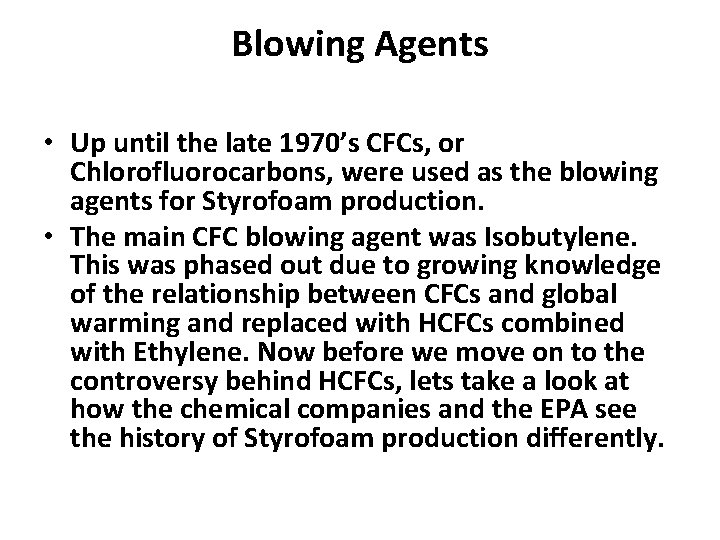 Blowing Agents

• Up until the late 1970's CFCs, or Chlorofluorocarbons, were used as the blowing agents for Styrofoam production.
• The main CFC blowing agent was Isobutylene. This was phased out due to growing knowledge of the relationship between CFCs and global warming and replaced with HCFCs combined with Ethylene. Now before we move on to the controversy behind HCFCs, lets take a look at how the chemical companies and the EPA see the history of Styrofoam production differently.